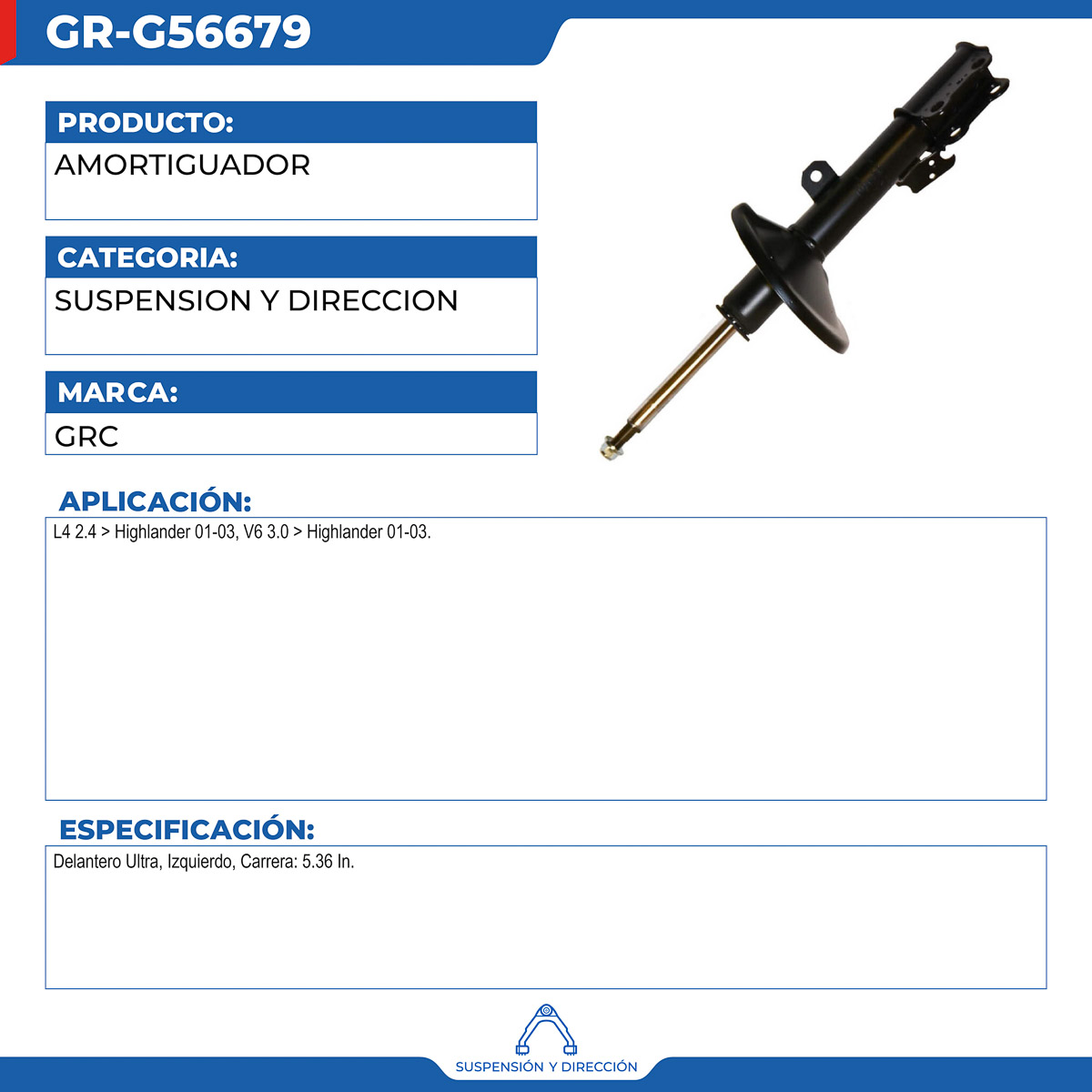 GR-G56679

PRODUCTO:

AMORTIGUADOR

CATEGORIA:

SUSPENSION Y DIRECCION

MARCA:

GRC

APLICACIÓN:

L4 2.4 > Highlander 01-03, V6 3.0 > Highlander 01-03.

ESPECIFICACIÓN:

Delantero Ultra, Izquierdo, Carrera: 5.36 In.

SUSPENSIÓN Y DIRECCIÓN